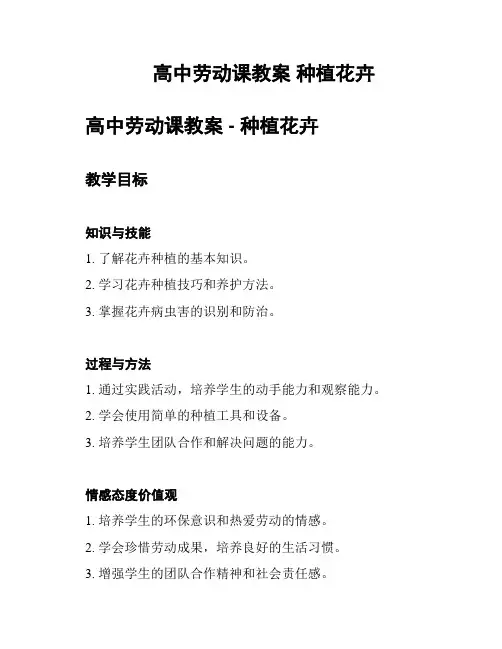 高中劳动课教案 种植花卉

高中劳动课教案 - 种植花卉

教学目标

知识与技能

1. 了解花卉种植的基本知识。

2. 学习花卉种植技巧和养护方法。

3. 掌握花卉病虫害的识别和防治。

过程与方法

1. 通过实践活动，培养学生的动手能力和观察能力。

2. 学会使用简单的种植工具和设备。

3. 培养学生团队合作和解决问题的能力。

情感态度价值观

1. 培养学生的环保意识和热爱劳动的情感。

2. 学会珍惜劳动成果，培养良好的生活习惯。

3. 增强学生的团队合作精神和社会责任感。